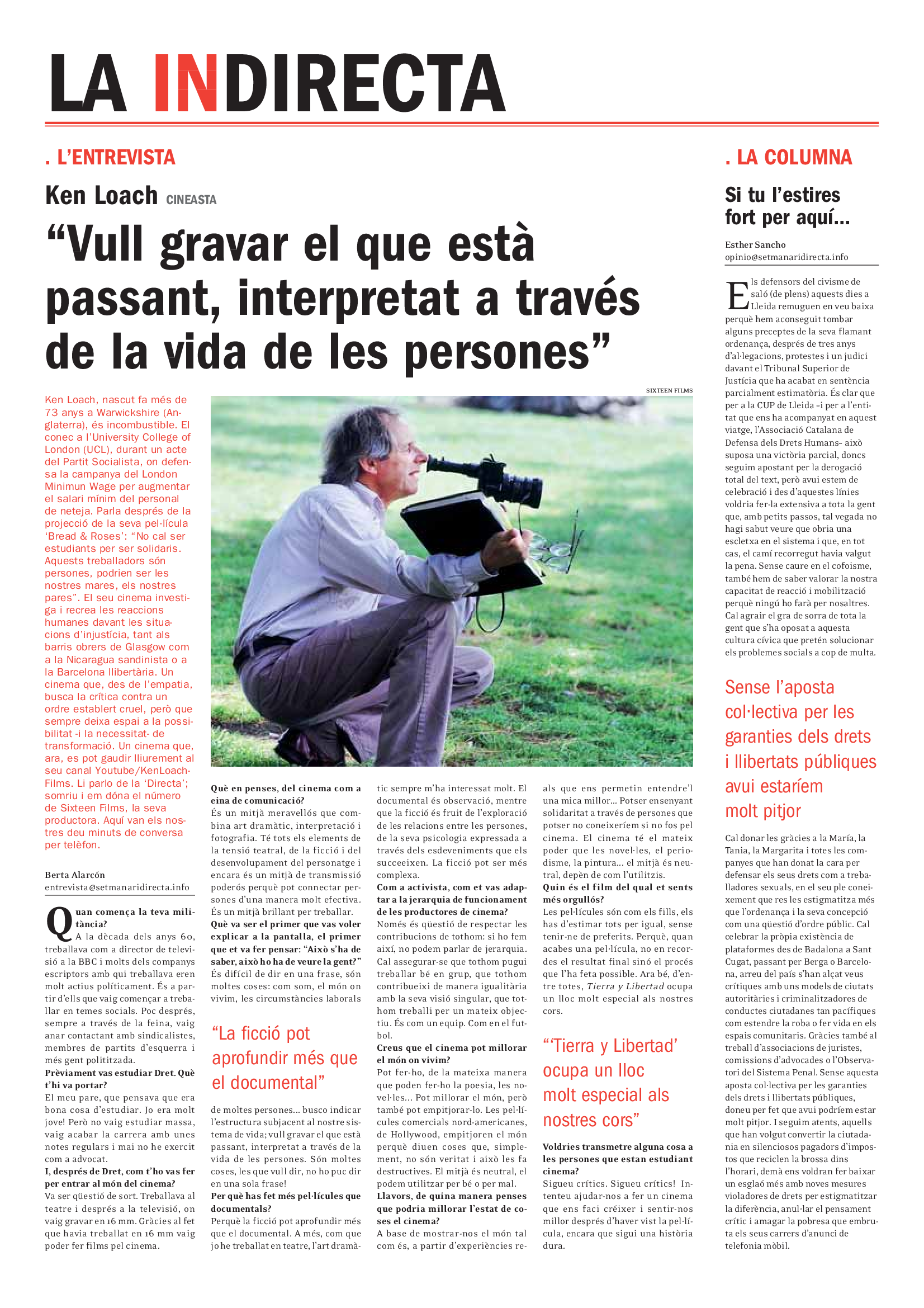 LA INDIRECTA

. L'ENTREVISTA

Ken Loach CINEASTA

"Vull gravar el que està passant, interpretat a través de la vida de les persones"

SIXTEEN FILMS

Ken Loach, nascut fa més de 73 anys a Warwickshire (Anglaterra), és incombustible. El conec a l'University College of London (UCL), durant un acte del Partit Socialista, on defensa la campanya del London Minimun Wage per augmentar el salari mínim del personal de neteja. Parla després de la projecció de la seva pel·lícula 'Bread & Roses': "No cal ser estudiants per ser solidaris. Aquests treballadors són persones, podrien ser les nostres mares, els nostres pares". El seu cinema investiga i recrea les reaccions humanes davant les situacions d'injustícia, tant als barris obrers de Glasgow com a la Nicaragua sandinista o a la Barcelona llibertària. Un cinema que, des de l'empatia, busca la crítica contra un ordre establert cruel, però que sempre deixa espai a la possibilitat -i la necessitat- de transformació. Un cinema que, ara, es pot gaudir lliurement al seu canal Youtube/KenLoachFilms. Li parlo de la 'Directa'; somriu i em dóna el número de Sixteen Films, la seva productora. Aquí van els nostres deu minuts de conversa per telèfon.

Berta Alarcón
entrevista@setmanaridirecta.info

Quan comença la teva militància?
A la dècada dels anys 60, treballava com a director de televisió a la BBC i molts dels companys escriptors amb qui treballava eren molt actius políticament. És a partir d'ells que vaig començar a treballar en temes socials. Poc després, sempre a través de la feina, vaig anar contactant amb sindicalistes, membres de partits d'esquerra i més gent polititzada.
Prèviament vas estudiar Dret. Què t'hi va portar?
El meu pare, que pensava que era bona cosa d'estudiar. Jo era molt jove! Però no vaig estudiar massa, vaig acabar la carrera amb unes notes regulars i mai no he exercit com a advocat.
I, després de Dret, com t'ho vas fer per entrar al món del cinema?
Va ser qüestió de sort. Treballava al teatre i després a la televisió, on vaig gravar en 16 mm. Gràcies al fet que havia treballat en 16 mm vaig poder fer films pel cinema.

Què en penses, del cinema com a eina de comunicació?
És un mitjà meravellós que combina art dramàtic, interpretació i fotografia. Té tots els elements de la tensió teatral, de la ficció i del desenvolupament del personatge i encara és un mitjà de transmissió poderós perquè pot connectar persones d'una manera molt efectiva. És un mitjà brillant per treballar.
Què va ser el primer que vas voler explicar a la pantalla, el primer que et va fer pensar: "Això s'ha de saber, això ho ha de veure la gent?"
És difícil de dir en una frase, són moltes coses: com som, el món on vivim, les circumstàncies laborals

"La ficció pot aprofundir més que el documental"

de moltes persones... busco indicar l'estructura subjacent al nostre sistema de vida; vull gravar el que està passant, interpretat a través de la vida de les persones. Són moltes coses, les que vull dir, no ho puc dir en una sola frase!
Per què has fet més pel·lícules que documentals?
Perquè la ficció pot aprofundir més que el documental. A més, com que jo he treballat en teatre, l'art dramàtic sempre m'ha interessat molt. El documental és observació, mentre que la ficció és fruit de l'exploració de les relacions entre les persones, de la seva psicologia expressada a través dels esdeveniments que els succeeixen. La ficció pot ser més complexa.
Com a activista, com et vas adaptar a la jerarquia de funcionament de les productores de cinema?
Només és qüestió de respectar les contribucions de tothom: si ho fem així, no podem parlar de jerarquia. Cal assegurar-se que tothom pugui treballar bé en grup, que tothom contribueixi de manera igualitària amb la seva visió singular, que tothom treballi per un mateix objectiu. És com un equip. Com en el futbol.
Creus que el cinema pot millorar el món on vivim?
Pot fer-ho, de la mateixa manera que poden fer-ho la poesia, les novel·les... Pot millorar el món, però també pot empitjorar-lo. Les pel·lícules comercials nord-americanes, de Hollywood, empitjoren el món perquè diuen coses que, simplement, no són veritat i això les fa destructives. El mitjà és neutral, el podem utilitzar per bé o per mal.
Llavors, de quina manera penses que podria millorar l'estat de coses el cinema?
A base de mostrar-nos el món tal com és, a partir d'experiències reals que ens permetin entendre'l una mica millor... Potser ensenyant solidaritat a través de persones que potser no coneixeríem si no fos pel cinema. El cinema té el mateix poder que les novel·les, el periodisme, la pintura... el mitjà és neutral, depèn de com l'utilitzis.
Quin és el film del qual et sents més orgullós?
Les pel·lícules són com els fills, els has d'estimar tots per igual, sense tenir-ne de preferits. Perquè, quan acabes una pel·lícula, no en recordes el resultat final sinó el procés que l'ha feta possible. Ara bé, d'entre totes, Tierra y Libertad ocupa un lloc molt especial als nostres cors.

"'Tierra y Libertad' ocupa un lloc molt especial als nostres cors"

Voldries transmetre alguna cosa a les persones que estan estudiant cinema?
Sigueu crítics. Sigueu crítics! Intenteu ajudar-nos a fer un cinema que ens faci créixer i sentir-nos millor després d'haver vist la pel·lícula, encara que sigui una història dura.

. LA COLUMNA

Si tu l'estires fort per aquí...

Esther Sancho
opinio@setmanaridirecta.info

Els defensors del civisme de saló (de plens) aquests dies a Lleida remuguen en veu baixa perquè hem aconseguit tombar alguns preceptes de la seva flamant ordenança, després de tres anys d'al·legacions, protestes i un judici davant el Tribunal Superior de Justícia que ha acabat en sentència parcialment estimatòria. És clar que per a la CUP de Lleida –i per a l'entitat que ens ha acompanyat en aquest viatge, l'Associació Catalana de Defensa dels Drets Humans– això suposa una victòria parcial, doncs seguim apostant per la derogació total del text, però avui estem de celebració i des d'aquestes línies voldria fer-la extensiva a tota la gent que, amb petits passos, tal vegada no hagi sabut veure que obria una escletxa en el sistema i que, en tot cas, el camí recorregut havia valgut la pena. Sense caure en el cofoisme, també hem de saber valorar la nostra capacitat de reacció i mobilització perquè ningú ho farà per nosaltres. Cal agrair el gra de sorra de tota la gent que s'ha oposat a aquesta cultura cívica que pretén solucionar els problemes socials a cop de multa.

Sense l'aposta col·lectiva per les garanties dels drets i llibertats públiques avui estaríem molt pitjor

Cal donar les gràcies a la María, la Tania, la Margarita i totes les companyes que han donat la cara per defensar els seus drets com a treballadores sexuals, en el seu ple coneixement que res les estigmatitza més que l'ordenança i la seva concepció com una qüestió d'ordre públic. Cal celebrar la pròpia existència de plataformes des de Badalona a Sant Cugat, passant per Berga o Barcelona, arreu del país s'han alçat veus crítiques amb uns models de ciutats autoritàries i criminalitzadores de conductes ciutadanes tan pacífiques com estendre la roba o fer vida en els espais comunitaris. Gràcies també al treball d'associacions de juristes, comissions d'advocades o l'Observatori del Sistema Penal. Sense aquesta aposta col·lectiva per les garanties dels drets i llibertats públiques, doneu per fet que avui podríem estar molt pitjor. I seguim atents, aquells que han volgut convertir la ciutadania en silenciosos pagadors d'impostos que reciclen la brossa dins l'horari, demà ens voldran fer baixar un esglaó més amb noves mesures violadores de drets per estigmatitzar la diferència, anul·lar el pensament crític i amagar la pobresa que embruta els seus carrers d'anunci de telefonia mòbil.